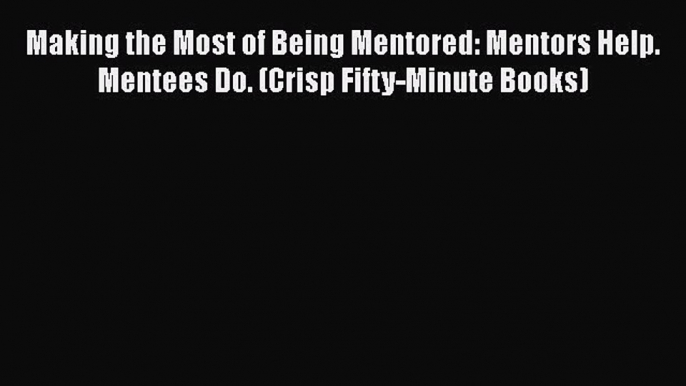 Making the Most of Being Mentored: Mentors Help. Mentees Do. (Crisp Fifty-Minute Books)